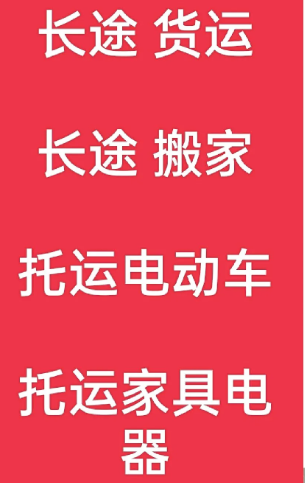 长途 货运

长途 搬家

托运电动车

托运家具电器